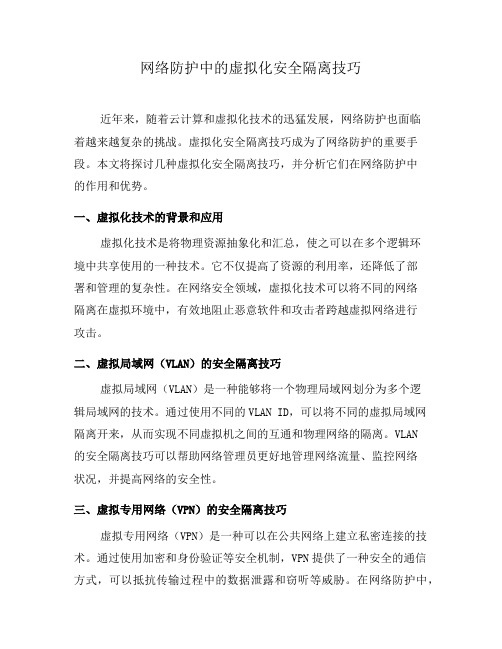 网络防护中的虚拟化安全隔离技巧

近年来，随着云计算和虚拟化技术的迅猛发展，网络防护也面临着越来越复杂的挑战。虚拟化安全隔离技巧成为了网络防护的重要手段。本文将探讨几种虚拟化安全隔离技巧，并分析它们在网络防护中的作用和优势。

一、虚拟化技术的背景和应用

虚拟化技术是将物理资源抽象化和汇总，使之可以在多个逻辑环境中共享使用的一种技术。它不仅提高了资源的利用率，还降低了部署和管理的复杂性。在网络安全领域，虚拟化技术可以将不同的网络隔离在虚拟环境中，有效地阻止恶意软件和攻击者跨越虚拟网络进行攻击。

二、虚拟局域网（VLAN）的安全隔离技巧

虚拟局域网（VLAN）是一种能够将一个物理局域网划分为多个逻辑局域网的技术。通过使用不同的 VLAN ID，可以将不同的虚拟局域网隔离开来，从而实现不同虚拟机之间的互通和物理网络的隔离。VLAN 的安全隔离技巧可以帮助网络管理员更好地管理网络流量、监控网络状况，并提高网络的安全性。

三、虚拟专用网络（VPN）的安全隔离技巧

虚拟专用网络（VPN）是一种可以在公共网络上建立私密连接的技术。通过使用加密和身份验证等安全机制，VPN 提供了一种安全的通信方式，可以抵抗传输过程中的数据泄露和窃听等威胁。在网络防护中，